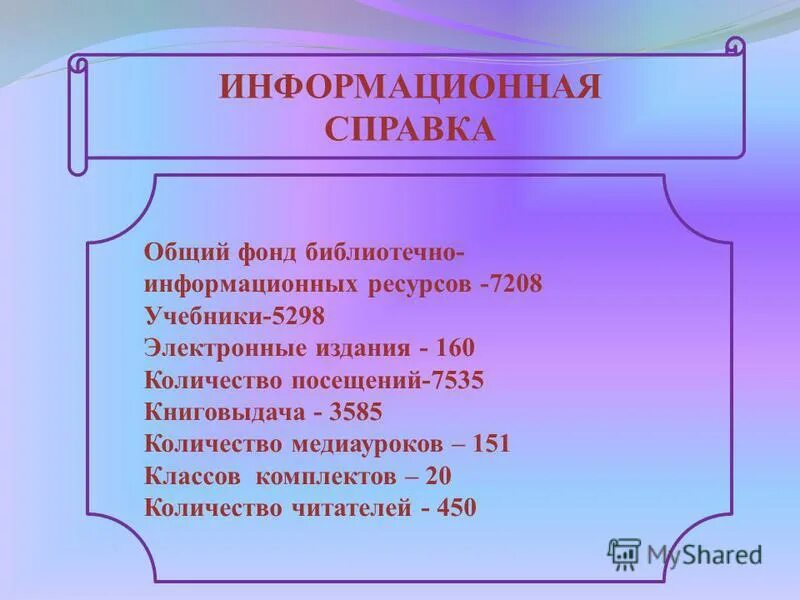 ИНФОРМАЦИОННАЯ СПРАВКА

Общий фонд библиотечно-информационных ресурсов -7208
Учебники-5298
Электронные издания - 160
Количество посещений-7535
Книговыдача - 3585
Количество медиауроков – 151
Классов комплектов – 20
Количество читателей - 450

MyShared